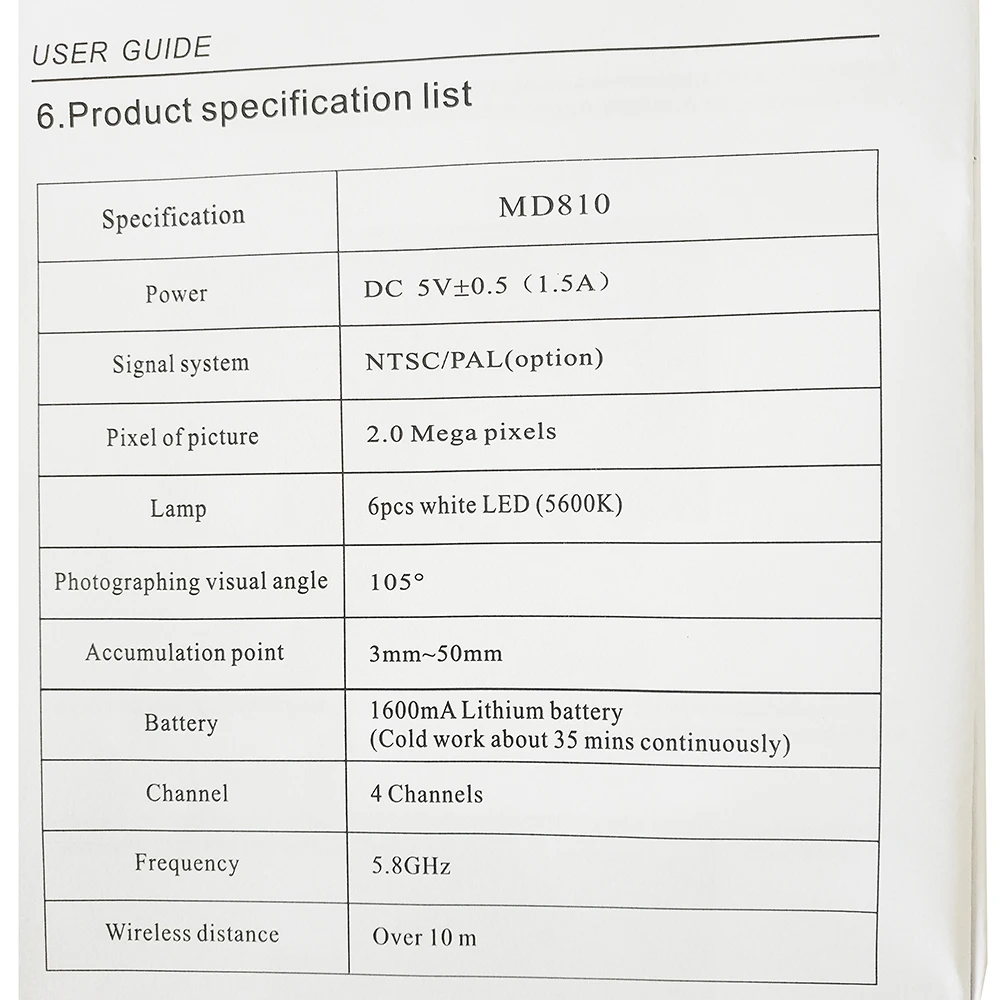 USER GUIDE

6.Product specification list

| Specification | MD810 |
|---|---|
| Power | DC 5V±0.5（1.5A） |
| Signal system | NTSC/PAL(option) |
| Pixel of picture | 2.0 Mega pixels |
| Lamp | 6pcs white LED (5600K) |
| Photographing visual angle | 105° |
| Accumulation point | 3mm~50mm |
| Battery | 1600mA Lithium battery (Cold work about 35 mins continuously) |
| Channel | 4 Channels |
| Frequency | 5.8GHz |
| Wireless distance | Over 10 m |